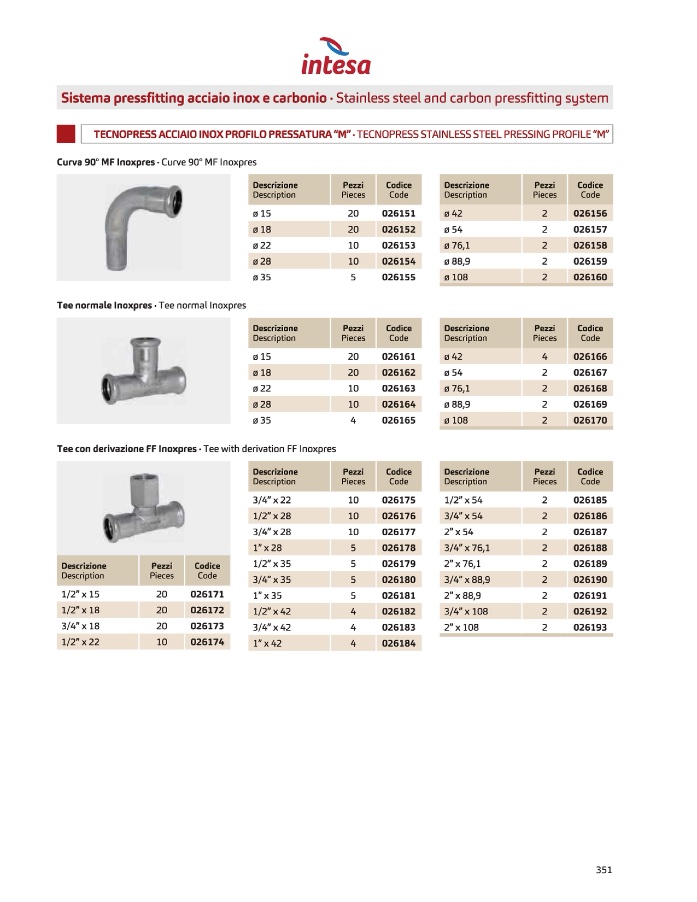 intesa

Sistema pressfitting acciaio inox e carbonio · Stainless steel and carbon pressfitting system

TECNOPRESS ACCIAIO INOX PROFILO PRESSATURA "M" · TECNOPRESS STAINLESS STEEL PRESSING PROFILE "M"

Curva 90° MF Inoxpres · Curve 90° MF Inoxpres

| Descrizione Description | Pezzi Pieces | Codice Code |
|---|---|---|
| ø 15 | 20 | 026151 |
| ø 18 | 20 | 026152 |
| ø 22 | 10 | 026153 |
| ø 28 | 10 | 026154 |
| ø 35 | 5 | 026155 |

| Descrizione Description | Pezzi Pieces | Codice Code |
|---|---|---|
| ø 42 | 2 | 026156 |
| ø 54 | 2 | 026157 |
| ø 76,1 | 2 | 026158 |
| ø 88,9 | 2 | 026159 |
| ø 108 | 2 | 026160 |

Tee normale Inoxpres · Tee normal Inoxpres

| Descrizione Description | Pezzi Pieces | Codice Code |
|---|---|---|
| ø 15 | 20 | 026161 |
| ø 18 | 20 | 026162 |
| ø 22 | 10 | 026163 |
| ø 28 | 10 | 026164 |
| ø 35 | 4 | 026165 |

| Descrizione Description | Pezzi Pieces | Codice Code |
|---|---|---|
| ø 42 | 4 | 026166 |
| ø 54 | 2 | 026167 |
| ø 76,1 | 2 | 026168 |
| ø 88,9 | 2 | 026169 |
| ø 108 | 2 | 026170 |

Tee con derivazione FF Inoxpres · Tee with derivation FF Inoxpres

| Descrizione Description | Pezzi Pieces | Codice Code |
|---|---|---|
| 1/2" x 15 | 20 | 026171 |
| 1/2" x 18 | 20 | 026172 |
| 3/4" x 18 | 20 | 026173 |
| 1/2" x 22 | 10 | 026174 |

| Descrizione Description | Pezzi Pieces | Codice Code |
|---|---|---|
| 3/4" x 22 | 10 | 026175 |
| 1/2" x 28 | 10 | 026176 |
| 3/4" x 28 | 10 | 026177 |
| 1" x 28 | 5 | 026178 |
| 1/2" x 35 | 5 | 026179 |
| 3/4" x 35 | 5 | 026180 |
| 1" x 35 | 5 | 026181 |
| 1/2" x 42 | 4 | 026182 |
| 3/4" x 42 | 4 | 026183 |
| 1" x 42 | 4 | 026184 |

| Descrizione Description | Pezzi Pieces | Codice Code |
|---|---|---|
| 1/2" x 54 | 2 | 026185 |
| 3/4" x 54 | 2 | 026186 |
| 2" x 54 | 2 | 026187 |
| 3/4" x 76,1 | 2 | 026188 |
| 2" x 76,1 | 2 | 026189 |
| 3/4" x 88,9 | 2 | 026190 |
| 2" x 88,9 | 2 | 026191 |
| 3/4" x 108 | 2 | 026192 |
| 2" x 108 | 2 | 026193 |

351